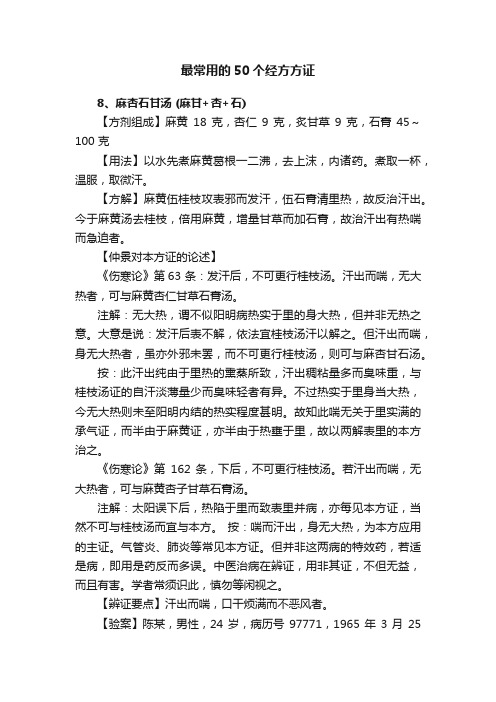 最常用的50个经方方证

8、麻杏石甘汤 (麻甘+杏+石)

【方剂组成】麻黄 18 克，杏仁 9 克，炙甘草 9 克，石膏 45～100 克

【用法】以水先煮麻黄葛根一二沸，去上沫，内诸药。煮取一杯，温服，取微汗。

【方解】麻黄伍桂枝攻表邪而发汗，伍石膏清里热，故反治汗出。今于麻黄汤去桂枝，倍用麻黄，增量甘草而加石膏，故治汗出有热喘而急迫者。

【仲景对本方证的论述】

《伤寒论》第 63 条：发汗后，不可更行桂枝汤。汗出而喘，无大热者，可与麻黄杏仁甘草石膏汤。

注解：无大热，谓不似阳明病热实于里的身大热，但并非无热之意。大意是说：发汗后表不解，依法宜桂枝汤汗以解之。但汗出而喘，身无大热者，虽亦外邪未罢，而不可更行桂枝汤，则可与麻杏甘石汤。

按：此汗出纯由于里热的熏蒸所致，汗出稠粘量多而臭味重，与桂枝汤证的自汗淡薄量少而臭味轻者有异。不过热实于里身当大热，今无大热则未至阳明内结的热实程度甚明。故知此喘无关于里实满的承气证，而半由于麻黄证，亦半由于热壅于里，故以两解表里的本方治之。

《伤寒论》第 162 条，下后，不可更行桂枝汤。若汗出而喘，无大热者，可与麻黄杏子甘草石膏汤。

注解：太阳误下后，热陷于里而致表里并病，亦每见本方证，当然不可与桂枝汤而宜与本方。 按：喘而汗出，身无大热，为本方应用的主证。气管炎、肺炎等常见本方证。但并非这两病的特效药，若适是病，即用是药反而多误。中医治病在辨证，用非其证，不但无益，而且有害。学者常须识此，慎勿等闲视之。

【辨证要点】汗出而喘，口干烦满而不恶风者。

【验案】陈某，男性，24 岁，病历号 97771，1965 年 3 月 25